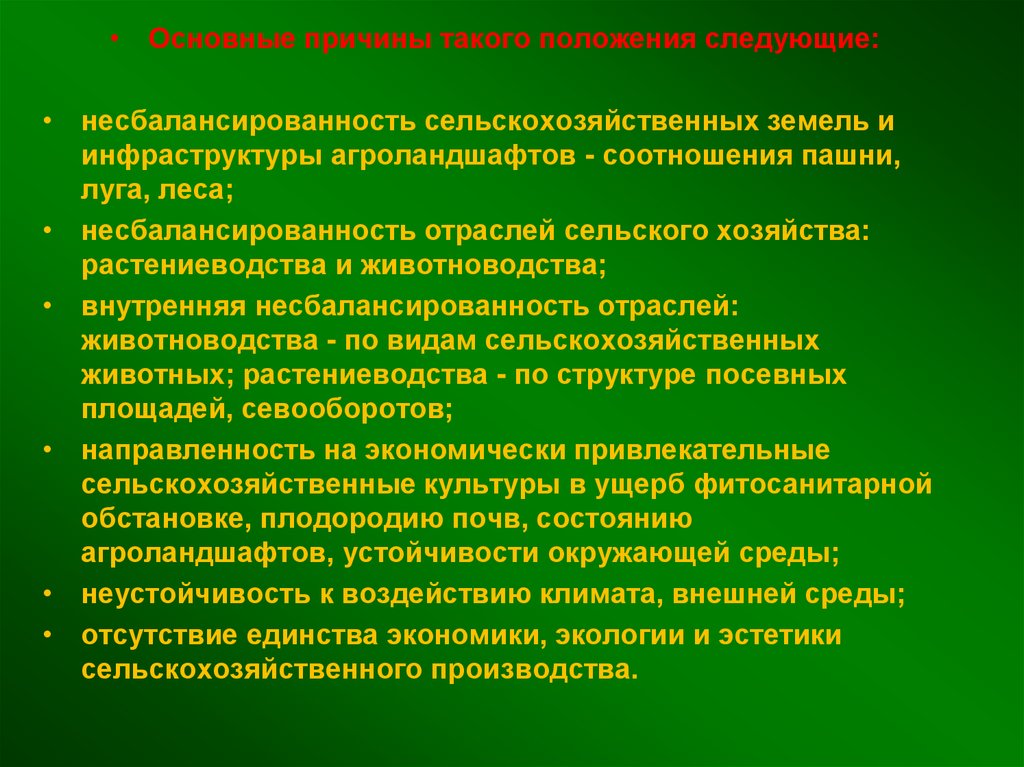 • Основные причины такого положения следующие:

• несбалансированность сельскохозяйственных земель и инфраструктуры агроландшафтов - соотношения пашни, луга, леса;

• несбалансированность отраслей сельского хозяйства: растениеводства и животноводства;

• внутренняя несбалансированность отраслей: животноводства - по видам сельскохозяйственных животных; растениеводства - по структуре посевных площадей, севооборотов;

• направленность на экономически привлекательные сельскохозяйственные культуры в ущерб фитосанитарной обстановке, плодородию почв, состоянию агроландшафтов, устойчивости окружающей среды;

• неустойчивость к воздействию климата, внешней среды;

• отсутствие единства экономики, экологии и эстетики сельскохозяйственного производства.